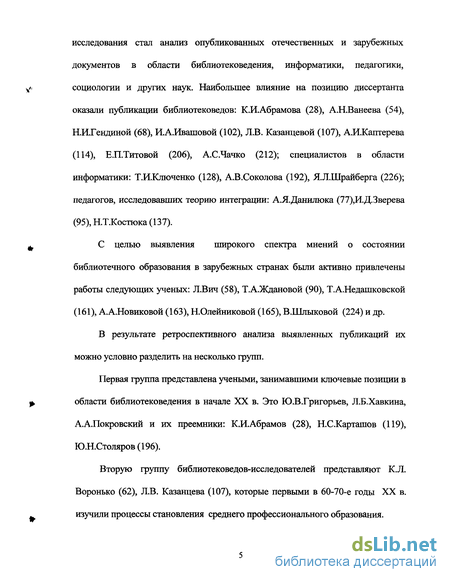 исследования стал анализ опубликованных отечественных и зарубежных документов в области библиотековедения, информатики, педагогики, социологии и других наук. Наибольшее влияние на позицию диссертанта оказали публикации библиотековедов: К.И.Абрамова (28), А.Н.Ванеева (54), Н.И.Гендиной (68), И.А.Ивашовой (102), Л.В. Казанцевой (107), А.И.Каптерева (114), Е.П.Титовой (206), А.С.Чачко (212); специалистов в области информатики: Т.И.Ключенко (128), А.В.Соколова (192), Я.Л.Шрайберга (226); педагогов, исследовавших теорию интеграции: А.Я.Данилюка (77),И.Д.Зверева (95), Н.Т.Костюка (137).

С целью выявления широкого спектра мнений о состоянии библиотечного образования в зарубежных странах были активно привлечены работы следующих ученых: Л.Вич (58), Т.А.Ждановой (90), Т.А.Недашковской (161), А.А.Новиковой (163), Н.Олейниковой (165), В.Шлыковой (224) и др.

В результате ретроспективного анализа выявленных публикаций их можно условно разделить на несколько групп.

Первая группа представлена учеными, занимавшими ключевые позиции в области библиотековедения в начале XX в. Это Ю.В.Григорьев, Л.Б.Хавкина, А.А.Покровский и их преемники: К.И.Абрамов (28), Н.С.Карташов (119), Ю.Н.Столяров (196).

Вторую группу библиотековедов-исследователей представляют К.Л. Воронько (62), Л.В. Казанцева (107), которые первыми в 60-70-е годы XX в. изучили процессы становления среднего профессионального образования.

5

dsLib.net
библиотека диссертаций